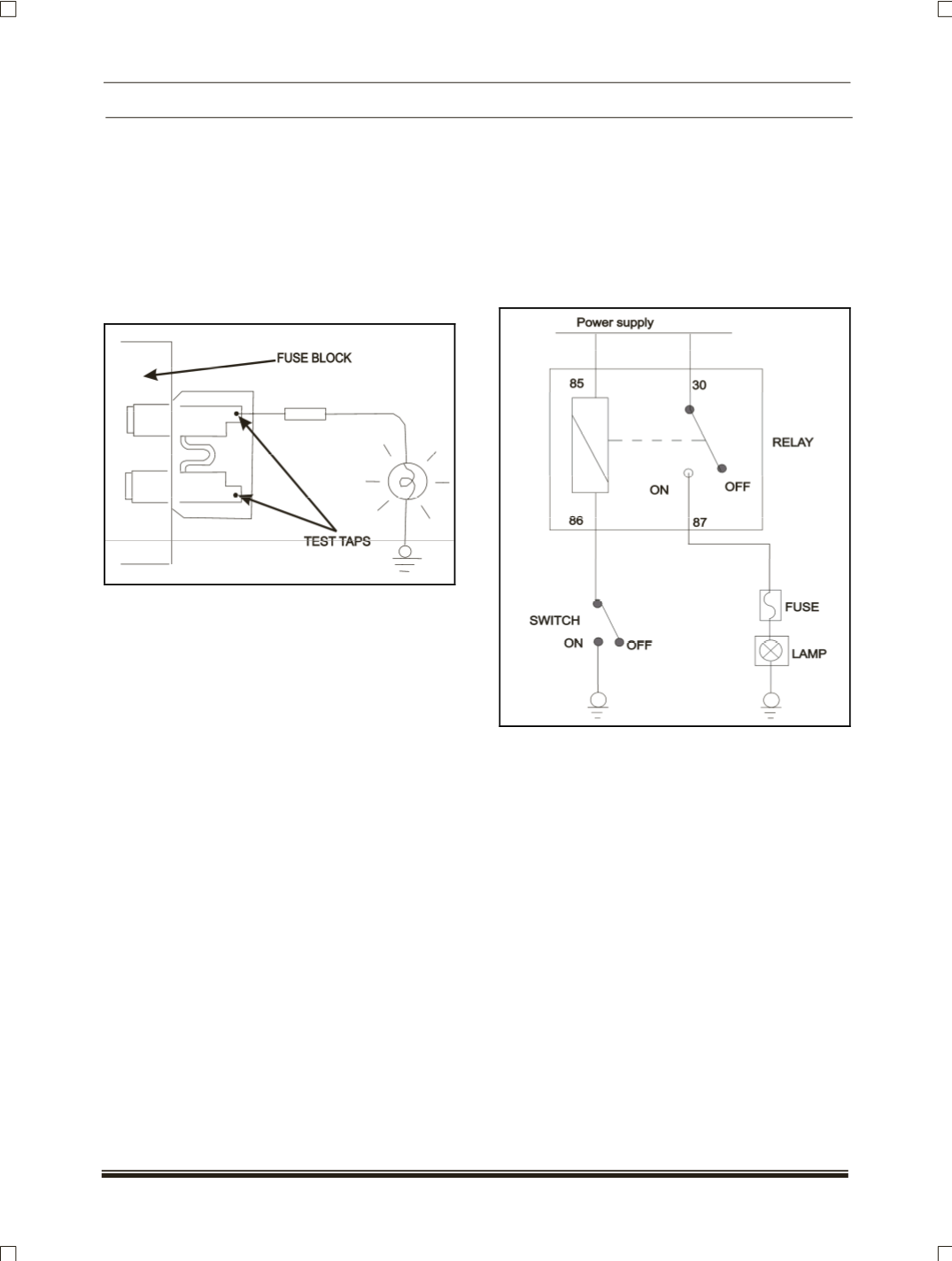 FUSE BLOCK

TEST TAPS

Power supply

85

30

RELAY

ON

OFF

86

87

SWITCH

ON

OFF

FUSE

LAMP